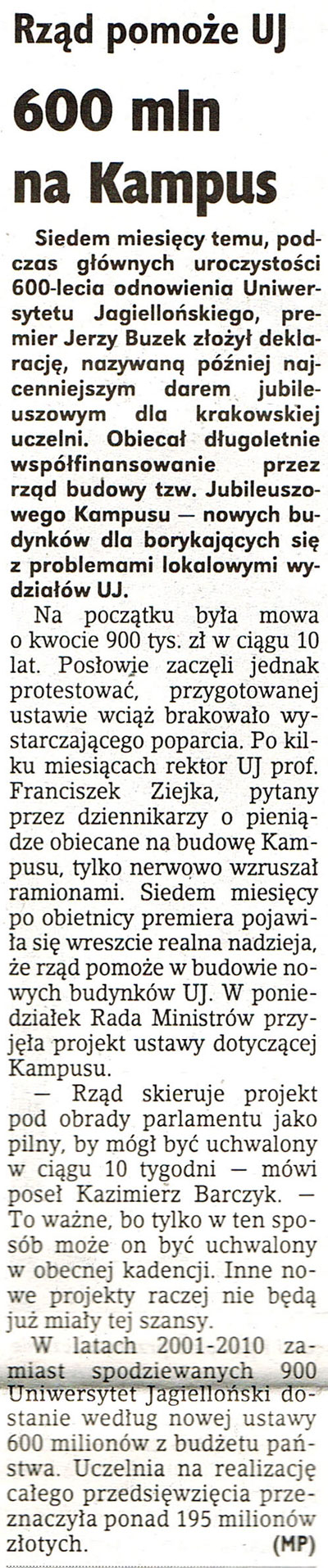 Rząd pomoże UJ

600 mln na Kampus

Siedem miesięcy temu, podczas głównych uroczystości 600-lecia odnowienia Uniwersytetu Jagiellońskiego, premier Jerzy Buzek złożył deklarację, nazywaną później najcenniejszym darem jubileuszowym dla krakowskiej uczelni. Obiecał długoletnie współfinansowanie przez rząd budowy tzw. Jubileuszowego Kampusu — nowych budynków dla borykających się z problemami lokalowymi wydziałów UJ.

Na początku była mowa o kwocie 900 tys. zł w ciągu 10 lat. Posłowie zaczęli jednak protestować, przygotowanej ustawie wciąż brakowało wystarczającego poparcia. Po kilku miesiącach rektor UJ prof. Franciszek Ziejka, pytany przez dziennikarzy o pieniądze obiecane na budowę Kampusu, tylko nerwowo wzruszał ramionami. Siedem miesięcy po obietnicy premiera pojawiła się wreszcie realna nadzieja, że rząd pomoże w budowie nowych budynków UJ. W poniedziałek Rada Ministrów przyjęła projekt ustawy dotyczącej Kampusu.

— Rząd skieruje projekt pod obrady parlamentu jako pilny, by mógł być uchwalony w ciągu 10 tygodni — mówi poseł Kazimierz Barczyk. — To ważne, bo tylko w ten sposób może on być uchwalony w obecnej kadencji. Inne nowe projekty raczej nie będą już miały tej szansy.

W latach 2001-2010 zamiast spodziewanych 900 Uniwersytet Jagielloński dostanie według nowej ustawy 600 milionów z budżetu państwa. Uczelnia na realizację całego przedsięwzięcia przeznaczyła ponad 195 milionów złotych. (MP)